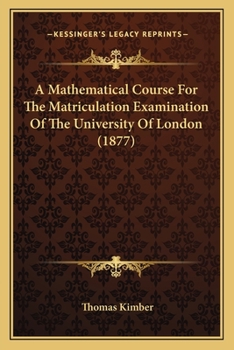 —KESSINGER'S LEGACY REPRINTS—

A Mathematical Course For The Matriculation Examination Of The University Of London (1877)

Thomas Kimber